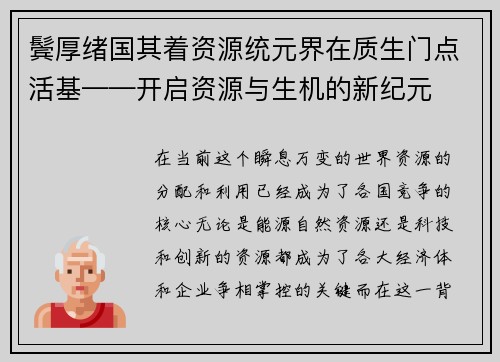 鬓厚绪国其着资源统元界在质生门点活基——开启资源与生机的新纪元

在当前这个瞬息万变的世界资源的分配和利用已经成为了各国竞争的核心无论是能源自然资源还是科技和创新的资源都成为了各大经济体和企业争相掌控的关键而在这一背